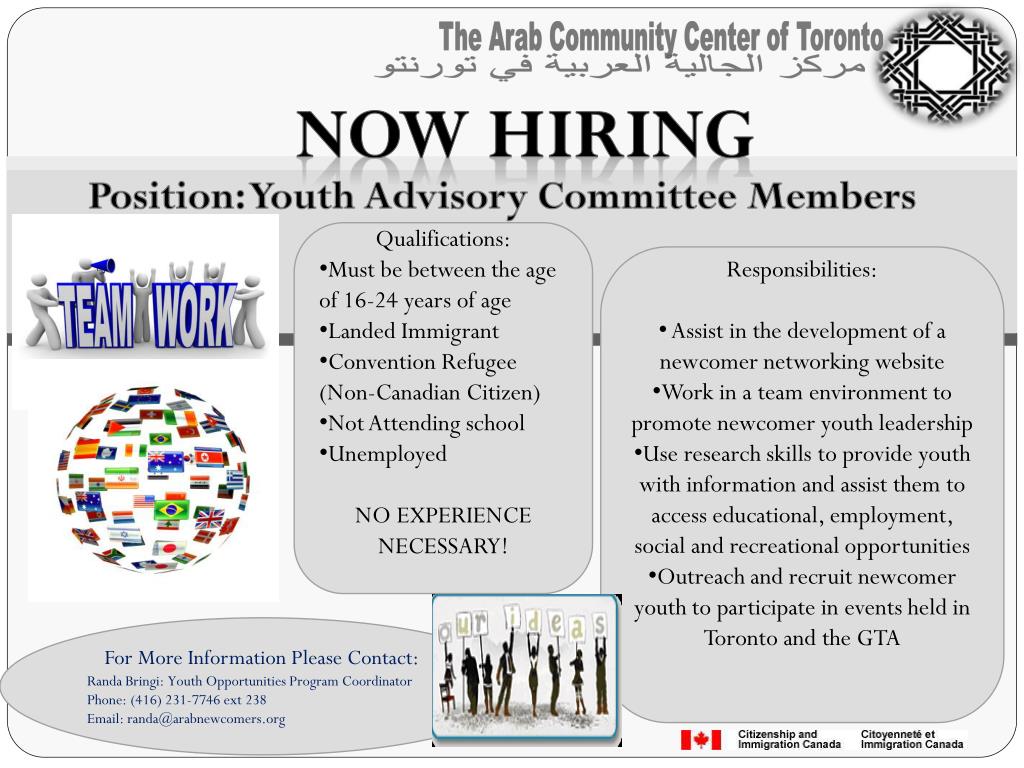 The Arab Community Center of Toronto
مركز الجالية العربية في تورنتو

NOW HIRING

Position: Youth Advisory Committee Members

TEAM WORK

Qualifications:
•Must be between the age of 16-24 years of age
•Landed Immigrant
•Convention Refugee (Non-Canadian Citizen)
•Not Attending school
•Unemployed

NO EXPERIENCE NECESSARY!

Responsibilities:

• Assist in the development of a newcomer networking website
•Work in a team environment to promote newcomer youth leadership
•Use research skills to provide youth with information and assist them to access educational, employment, social and recreational opportunities
•Outreach and recruit newcomer youth to participate in events held in Toronto and the GTA

our ideas

For More Information Please Contact:
Randa Bringi: Youth Opportunities Program Coordinator
Phone: (416) 231-7746 ext 238
Email: randa@arabnewcomers.org

Citizenship and Immigration Canada
Citoyenneté et Immigration Canada